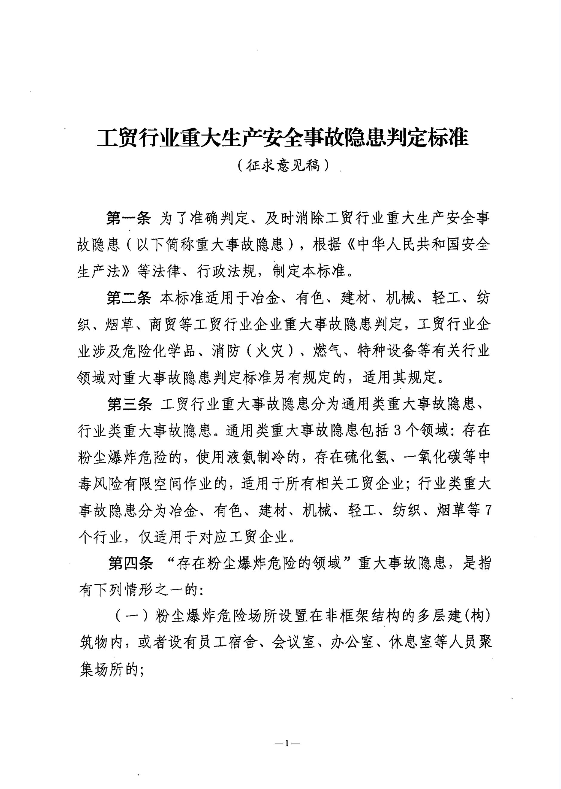 工贸行业重大生产安全事故隐患判定标准
（征求意见稿）

第一条 为了准确判定、及时消除工贸行业重大生产安全事故隐患（以下简称重大事故隐患），根据《中华人民共和国安全生产法》等法律、行政法规，制定本标准。

第二条 本标准适用于冶金、有色、建材、机械、轻工、纺织、烟草、商贸等工贸行业企业重大事故隐患判定，工贸行业企业涉及危险化学品、消防（火灾）、燃气、特种设备等有关行业领域对重大事故隐患判定标准另有规定的，适用其规定。

第三条 工贸行业重大事故隐患分为通用类重大事故隐患、行业类重大事故隐患。通用类重大事故隐患包括3个领域：存在粉尘爆炸危险的，使用液氨制冷的，存在硫化氢、一氧化碳等中毒风险有限空间作业的，适用于所有相关工贸企业；行业类重大事故隐患分为冶金、有色、建材、机械、轻工、纺织、烟草等7个行业，仅适用于对应工贸企业。

第四条 “存在粉尘爆炸危险的领域”重大事故隐患，是指有下列情形之一的：

（一）粉尘爆炸危险场所设置在非框架结构的多层建（构）筑物内，或者设有员工宿舍、会议室、办公室、休息室等人员聚集场所的；

—1—